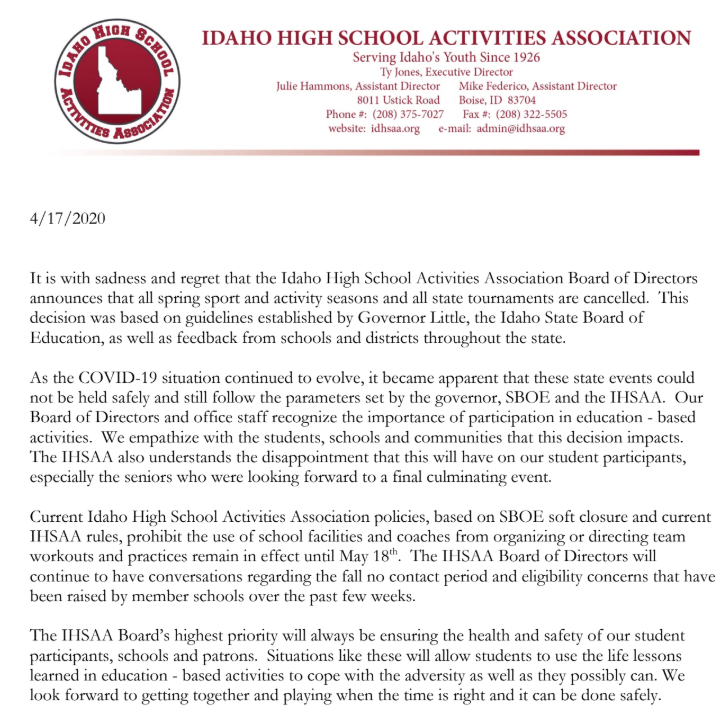 IDAHO HIGH SCHOOL ACTIVITIES ASSOCIATION

IDAHO HIGH SCHOOL ACTIVITIES ASSOCIATION
Serving Idaho's Youth Since 1926
Ty Jones, Executive Director
Julie Hammons, Assistant Director Mike Federico, Assistant Director
8011 Ustick Road Boise, ID 83704
Phone #: (208) 375-7027 Fax #: (208) 322-5505
website: idhsaa.org e-mail: admin@idhsaa.org

4/17/2020

It is with sadness and regret that the Idaho High School Activities Association Board of Directors announces that all spring sport and activity seasons and all state tournaments are cancelled. This decision was based on guidelines established by Governor Little, the Idaho State Board of Education, as well as feedback from schools and districts throughout the state.

As the COVID-19 situation continued to evolve, it became apparent that these state events could not be held safely and still follow the parameters set by the governor, SBOE and the IHSAA. Our Board of Directors and office staff recognize the importance of participation in education - based activities. We empathize with the students, schools and communities that this decision impacts. The IHSAA also understands the disappointment that this will have on our student participants, especially the seniors who were looking forward to a final culminating event.

Current Idaho High School Activities Association policies, based on SBOE soft closure and current IHSAA rules, prohibit the use of school facilities and coaches from organizing or directing team workouts and practices remain in effect until May 18$^{th}$. The IHSAA Board of Directors will continue to have conversations regarding the fall no contact period and eligibility concerns that have been raised by member schools over the past few weeks.

The IHSAA Board's highest priority will always be ensuring the health and safety of our student participants, schools and patrons. Situations like these will allow students to use the life lessons learned in education - based activities to cope with the adversity as well as they possibly can. We look forward to getting together and playing when the time is right and it can be done safely.